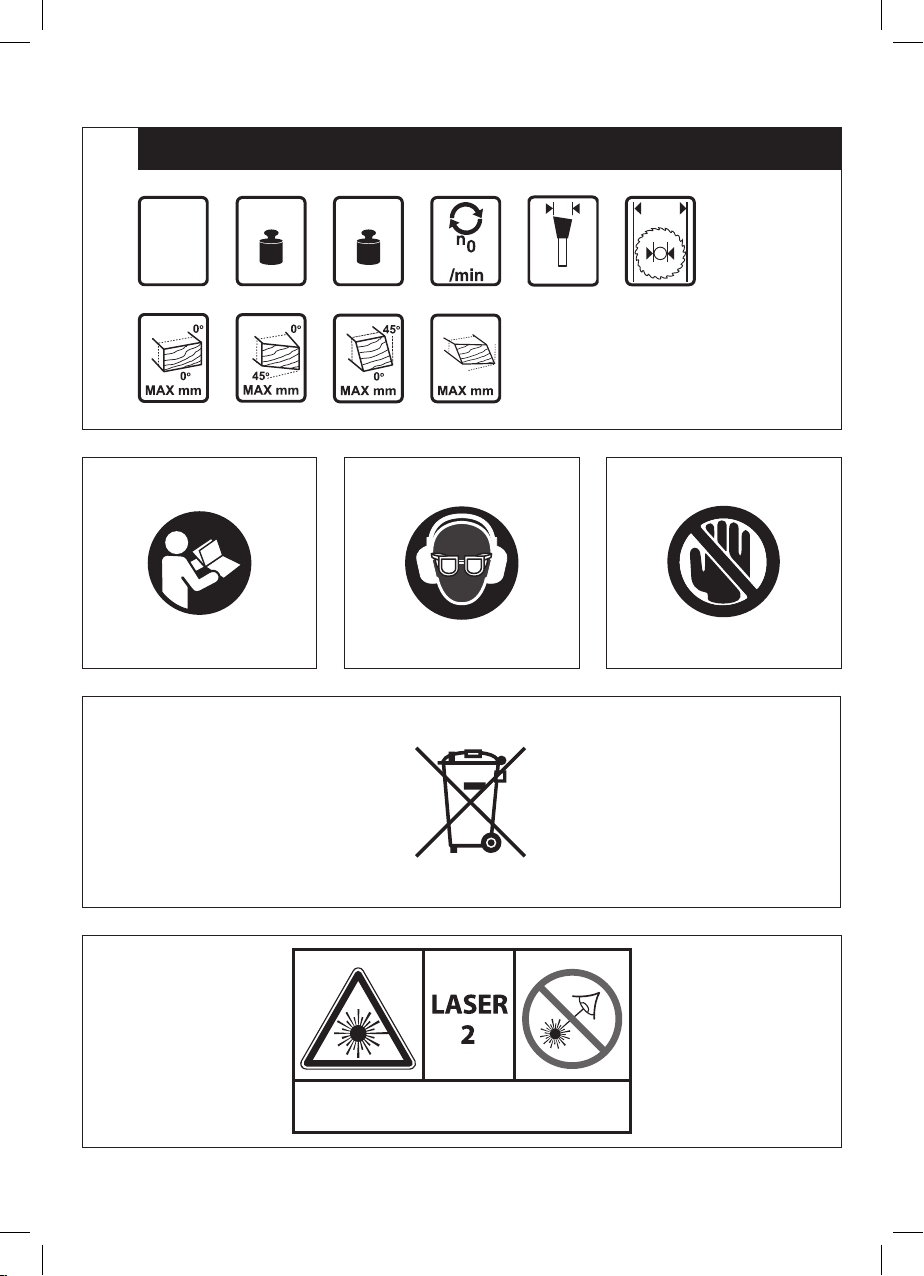 $n_0$
/min

0°
0°
MAX mm

0°
45°
MAX mm

45°
0°
MAX mm

MAX mm

LASER
2